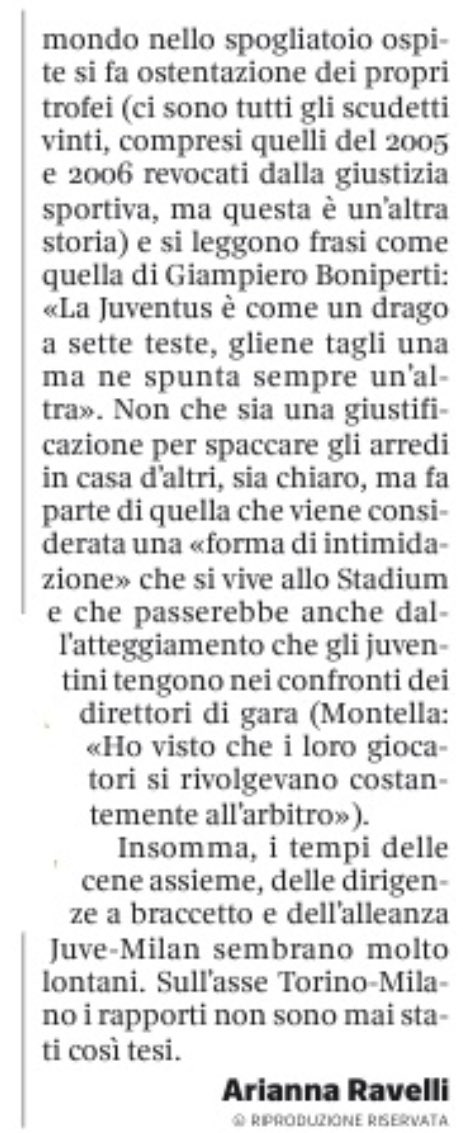 mondo nello spogliatoio ospite si fa ostentazione dei propri trofei (ci sono tutti gli scudetti vinti, compresi quelli del 2005 e 2006 revocati dalla giustizia sportiva, ma questa è un'altra storia) e si leggono frasi come quella di Giampiero Boniperti: «La Juventus è come un drago a sette teste, gliene tagli una ma ne spunta sempre un'altra». Non che sia una giustificazione per spaccare gli arredi in casa d'altri, sia chiaro, ma fa parte di quella che viene considerata una «forma di intimidazione» che si vive allo Stadium e che passerebbe anche dall'atteggiamento che gli juventini tengono nei confronti dei direttori di gara (Montella: «Ho visto che i loro giocatori si rivolgevano costantemente all'arbitro»).

Insomma, i tempi delle cene assieme, delle dirigenze a braccetto e dell'alleanza Juve-Milan sembrano molto lontani. Sull'asse Torino-Milano i rapporti non sono mai stati così tesi.

Arianna Ravelli
© RIPRODUZIONE RISERVATA